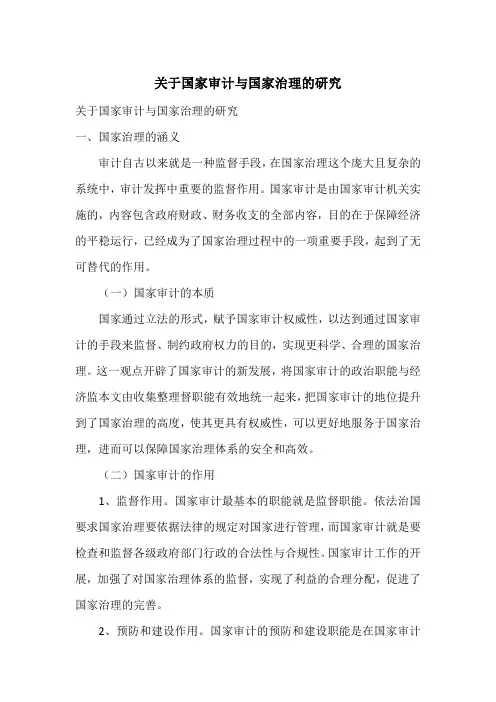 关于国家审计与国家治理的研究

关于国家审计与国家治理的研究

一、国家治理的涵义

审计自古以来就是一种监督手段，在国家治理这个庞大且复杂的系统中，审计发挥中重要的监督作用。国家审计是由国家审计机关实施的，内容包含政府财政、财务收支的全部内容，目的在于保障经济的平稳运行，已经成为了国家治理过程中的一项重要手段，起到了无可替代的作用。

（一）国家审计的本质

国家通过立法的形式，赋予国家审计权威性，以达到通过国家审计的手段来监督、制约政府权力的目的，实现更科学、合理的国家治理。这一观点开辟了国家审计的新发展，将国家审计的政治职能与经济监本文由收集整理督职能有效地统一起来，把国家审计的地位提升到了国家治理的高度，使其更具有权威性，可以更好地服务于国家治理，进而可以保障国家治理体系的安全和高效。

（二）国家审计的作用

1、监督作用。国家审计最基本的职能就是监督职能。依法治国要求国家治理要依据法律的规定对国家进行管理，而国家审计就是要检查和监督各级政府部门行政的合法性与合规性。国家审计工作的开展，加强了对国家治理体系的监督，实现了利益的合理分配，促进了国家治理的完善。

2、预防和建设作用。国家审计的预防和建设职能是在国家审计